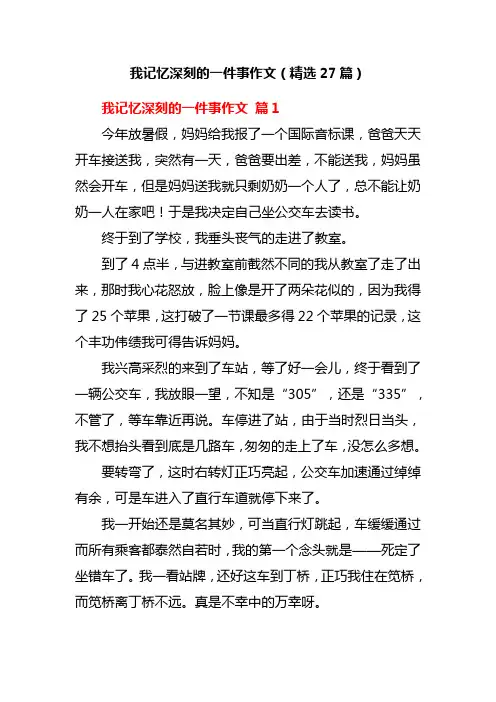 我记忆深刻的一件事作文（精选 27 篇）

我记忆深刻的一件事作文 篇 1

今年放暑假，妈妈给我报了一个国际音标课，爸爸天天开车接送我，突然有一天，爸爸要出差，不能送我，妈妈虽然会开车，但是妈妈送我就只剩奶奶一个人了，总不能让奶奶一人在家吧！于是我决定自己坐公交车去读书。

终于到了学校，我垂头丧气的走进了教室。

到了 4 点半，与进教室前截然不同的我从教室了走了出来，那时我心花怒放，脸上像是开了两朵花似的，因为我得了 25 个苹果，这打破了一节课最多得 22 个苹果的记录，这个丰功伟绩我可得告诉妈妈。

我兴高采烈的来到了车站，等了好一会儿，终于看到了一辆公交车，我放眼一望，不知是“305”，还是“335”，不管了，等车靠近再说。车停进了站，由于当时烈日当头，我不想抬头看到底是几路车，匆匆的走上了车，没怎么多想。

要转弯了，这时右转灯正巧亮起，公交车加速通过绰绰有余，可是车进入了直行车道就停下来了。

我一开始还是莫名其妙，可当直行灯跳起，车缓缓通过而所有乘客都泰然自若时，我的第一个念头就是——死定了坐错车了。我一看站牌，还好这车到丁桥，正巧我住在笕桥，而笕桥离丁桥不远。真是不幸中的万幸呀。